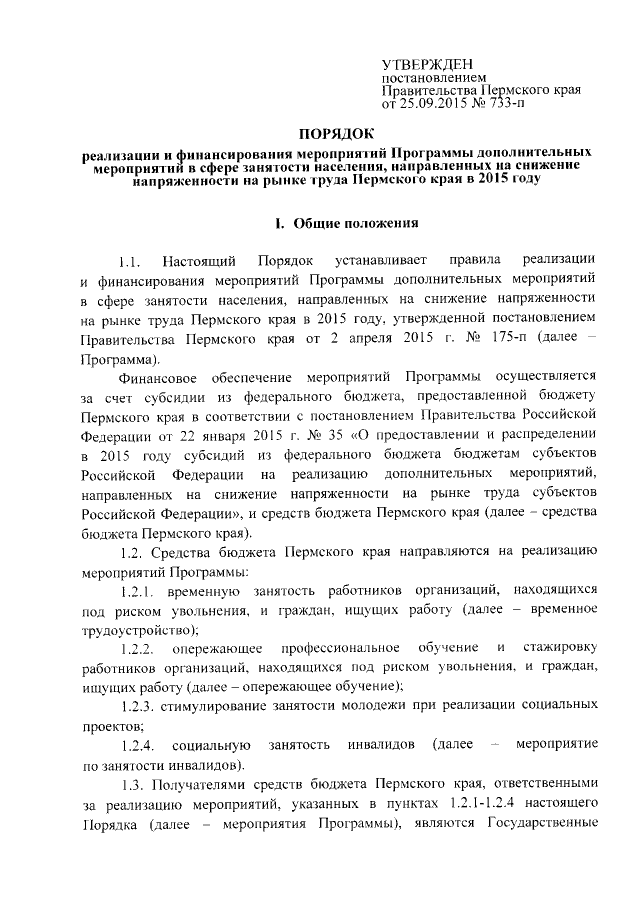 УТВЕРЖДЕН
постановлением
Правительства Пермского края
от 25.09.2015 № 733-п

ПОРЯДОК

реализации и финансирования мероприятий Программы дополнительных мероприятий в сфере занятости населения, направленных на снижение напряженности на рынке труда Пермского края в 2015 году

I. Общие положения

1.1. Настоящий Порядок устанавливает правила реализации и финансирования мероприятий Программы дополнительных мероприятий в сфере занятости населения, направленных на снижение напряженности на рынке труда Пермского края в 2015 году, утвержденной постановлением Правительства Пермского края от 2 апреля 2015 г. № 175-п (далее – Программа).

Финансовое обеспечение мероприятий Программы осуществляется за счет субсидии из федерального бюджета, предоставленной бюджету Пермского края в соответствии с постановлением Правительства Российской Федерации от 22 января 2015 г. № 35 «О предоставлении и распределении в 2015 году субсидий из федерального бюджета бюджетам субъектов Российской Федерации на реализацию дополнительных мероприятий, направленных на снижение напряженности на рынке труда субъектов Российской Федерации», и средств бюджета Пермского края (далее – средства бюджета Пермского края).

1.2. Средства бюджета Пермского края направляются на реализацию мероприятий Программы:

1.2.1. временную занятость работников организаций, находящихся под риском увольнения, и граждан, ищущих работу (далее – временное трудоустройство);

1.2.2. опережающее профессиональное обучение и стажировку работников организаций, находящихся под риском увольнения, и граждан, ищущих работу (далее – опережающее обучение);

1.2.3. стимулирование занятости молодежи при реализации социальных проектов;

1.2.4. социальную занятость инвалидов (далее – мероприятие по занятости инвалидов).

1.3. Получателями средств бюджета Пермского края, ответственными за реализацию мероприятий, указанных в пунктах 1.2.1-1.2.4 настоящего Порядка (далее – мероприятия Программы), являются Государственные